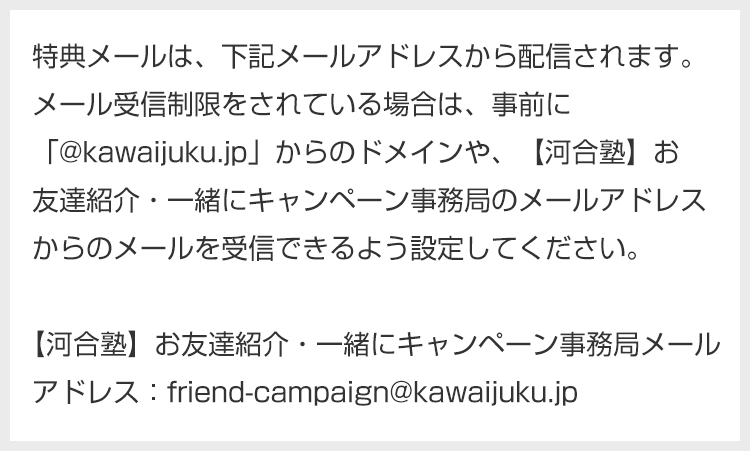 特典メールは、下記メールアドレスから配信されます。メール受信制限をされている場合は、事前に「@kawaijuku.jp」からのドメインや、【河合塾】お友達紹介・一緒にキャンペーン事務局のメールアドレスからのメールを受信できるよう設定してください。

【河合塾】お友達紹介・一緒にキャンペーン事務局メールアドレス：friend-campaign@kawaijuku.jp